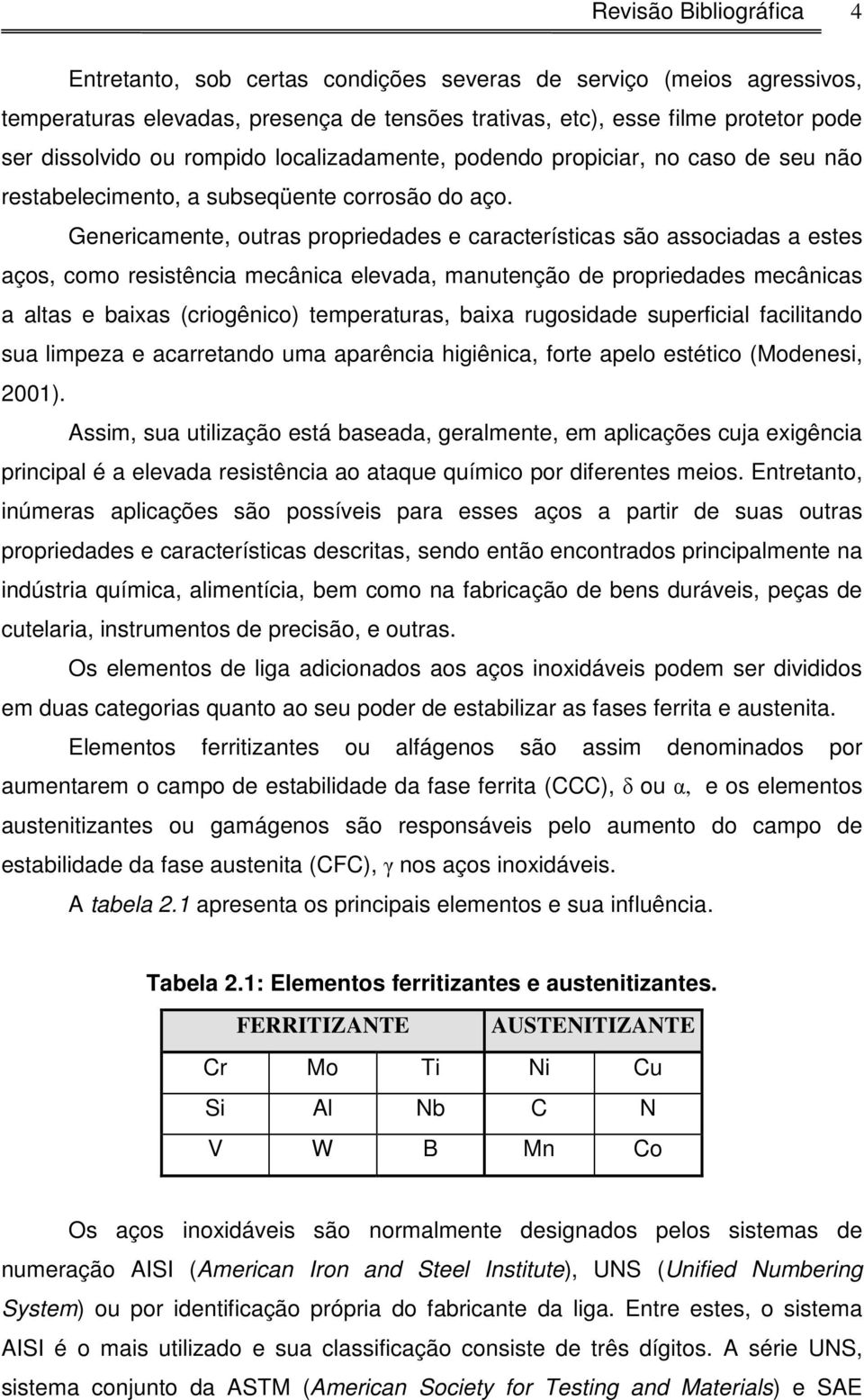 Revisão Bibliográfica 4

Entretanto, sob certas condições severas de serviço (meios agressivos, temperaturas elevadas, presença de tensões trativas, etc), esse filme protetor pode ser dissolvido ou rompido localizadamente, podendo propiciar, no caso de seu não restabelecimento, a subseqüente corrosão do aço.

Genericamente, outras propriedades e características são associadas a estes aços, como resistência mecânica elevada, manutenção de propriedades mecânicas a altas e baixas (criogênico) temperaturas, baixa rugosidade superficial facilitando sua limpeza e acarretando uma aparência higiênica, forte apelo estético (Modenesi, 2001).

Assim, sua utilização está baseada, geralmente, em aplicações cuja exigência principal é a elevada resistência ao ataque químico por diferentes meios. Entretanto, inúmeras aplicações são possíveis para esses aços a partir de suas outras propriedades e características descritas, sendo então encontrados principalmente na indústria química, alimentícia, bem como na fabricação de bens duráveis, peças de cutelaria, instrumentos de precisão, e outras.

Os elementos de liga adicionados aos aços inoxidáveis podem ser divididos em duas categorias quanto ao seu poder de estabilizar as fases ferrita e austenita.

Elementos ferritizantes ou alfágenos são assim denominados por aumentarem o campo de estabilidade da fase ferrita (CCC), $\delta$ ou $\alpha$, e os elementos austenitizantes ou gamágenos são responsáveis pelo aumento do campo de estabilidade da fase austenita (CFC), $\gamma$ nos aços inoxidáveis.

A tabela 2.1 apresenta os principais elementos e sua influência.

Tabela 2.1: Elementos ferritizantes e austenitizantes.

| FERRITIZANTE | | | AUSTENITIZANTE | |
|---|---|---|---|---|
| Cr | Mo | Ti | Ni | Cu |
| Si | Al | Nb | C | N |
| V | W | B | Mn | Co |

Os aços inoxidáveis são normalmente designados pelos sistemas de numeração AISI (American Iron and Steel Institute), UNS (Unified Numbering System) ou por identificação própria do fabricante da liga. Entre estes, o sistema AISI é o mais utilizado e sua classificação consiste de três dígitos. A série UNS, sistema conjunto da ASTM (American Society for Testing and Materials) e SAE